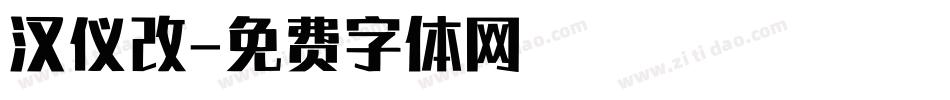 汉仪改-免费字体网

www.zitidao.com